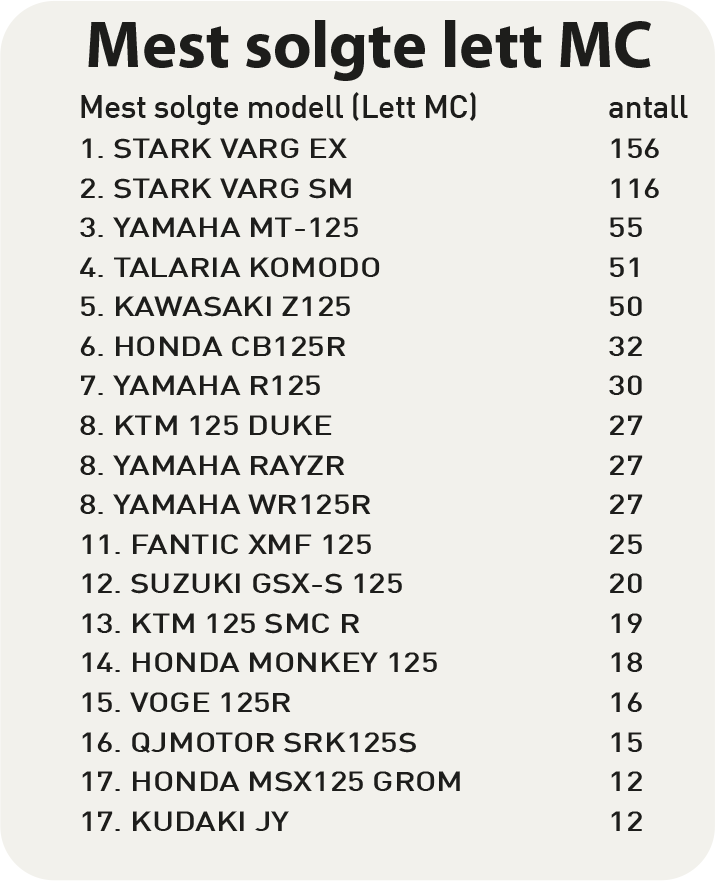 Mest solgte lett MC

| Mest solgte modell (Lett MC) | antall |
|---|---|
| 1. STARK VARG EX | 156 |
| 2. STARK VARG SM | 116 |
| 3. YAMAHA MT-125 | 55 |
| 4. TALARIA KOMODO | 51 |
| 5. KAWASAKI Z125 | 50 |
| 6. HONDA CB125R | 32 |
| 7. YAMAHA R125 | 30 |
| 8. KTM 125 DUKE | 27 |
| 8. YAMAHA RAYZR | 27 |
| 8. YAMAHA WR125R | 27 |
| 11. FANTIC XMF 125 | 25 |
| 12. SUZUKI GSX-S 125 | 20 |
| 13. KTM 125 SMC R | 19 |
| 14. HONDA MONKEY 125 | 18 |
| 15. VOGE 125R | 16 |
| 16. QJMOTOR SRK125S | 15 |
| 17. HONDA MSX125 GROM | 12 |
| 17. KUDAKI JY | 12 |